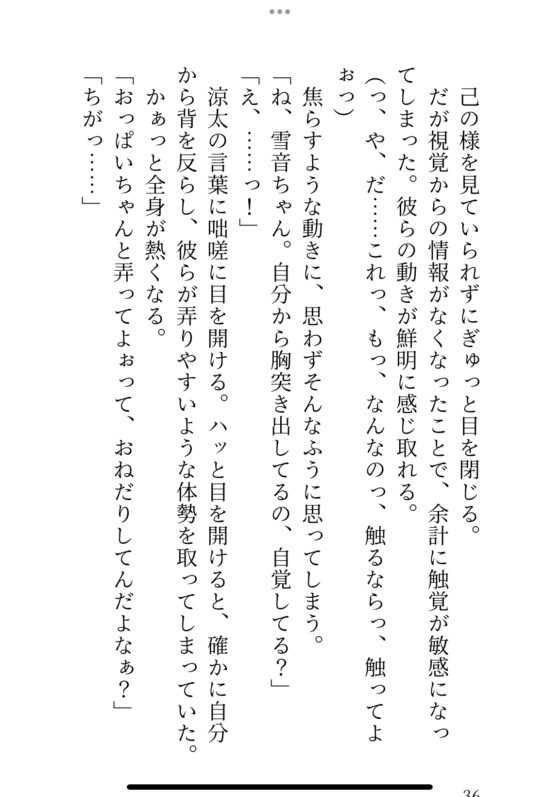 己の様を見ていられずにぎゅっと目を閉じる。

だが視覚からの情報がなくなったことで、余計に触覚が敏感になってしまった。彼らの動きが鮮明に感じ取れる。

（っ、や、だ……これっ、もっ、なんなのっ、触るならっ、触ってよぉっ）

焦らすような動きに、思わずそんなふうに思ってしまう。

「ね、雪音ちゃん。自分から胸突き出してるの、自覚してる？」

「え、……っ！」

涼太の言葉に咄嗟に目を開ける。ハッと目を開けると、確かに自分から背を反らし、彼らが弄りやすいような体勢を取ってしまっていた。

かぁっと全身が熱くなる。

「おっぱいちゃんと弄ってよぉって、おねだりしてんだよなぁ？」

「ちがっ……」

36